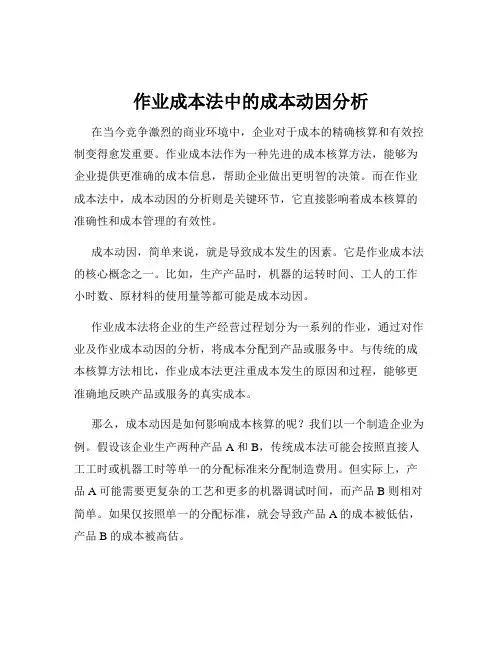 作业成本法中的成本动因分析

在当今竞争激烈的商业环境中，企业对于成本的精确核算和有效控制变得愈发重要。作业成本法作为一种先进的成本核算方法，能够为企业提供更准确的成本信息，帮助企业做出更明智的决策。而在作业成本法中，成本动因的分析则是关键环节，它直接影响着成本核算的准确性和成本管理的有效性。

成本动因，简单来说，就是导致成本发生的因素。它是作业成本法的核心概念之一。比如，生产产品时，机器的运转时间、工人的工作小时数、原材料的使用量等都可能是成本动因。

作业成本法将企业的生产经营过程划分为一系列的作业，通过对作业及作业成本动因的分析，将成本分配到产品或服务中。与传统的成本核算方法相比，作业成本法更注重成本发生的原因和过程，能够更准确地反映产品或服务的真实成本。

那么，成本动因是如何影响成本核算的呢？我们以一个制造企业为例。假设该企业生产两种产品 A 和 B，传统成本法可能会按照直接人工工时或机器工时等单一的分配标准来分配制造费用。但实际上，产品 A 可能需要更复杂的工艺和更多的机器调试时间，而产品 B 则相对简单。如果仅按照单一的分配标准，就会导致产品 A 的成本被低估，产品 B 的成本被高估。